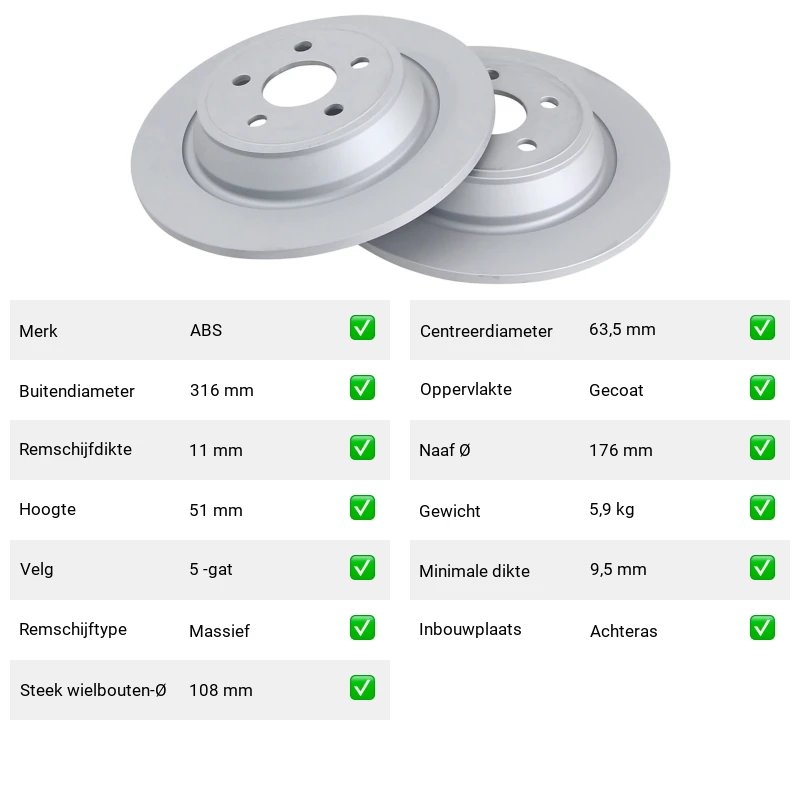 Merk ABS ☑
Buitendiameter 316 mm ☑
Remschijfdikte 11 mm ☑
Hoogte 51 mm ☑
Velg 5 -gat ☑
Remschijftype Massief ☑
Steek wielbouten-Ø 108 mm ☑

Centreerdiameter 63,5 mm ☑
Oppervlakte Gecoat ☑
Naaf Ø 176 mm ☑
Gewicht 5,9 kg ☑
Minimale dikte 9,5 mm ☑
Inbouwplaats Achteras ☑